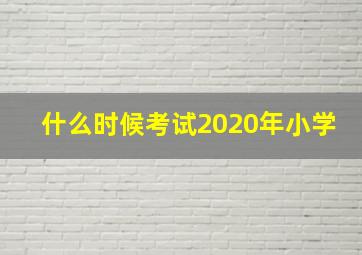 什么时候考试2020年小学